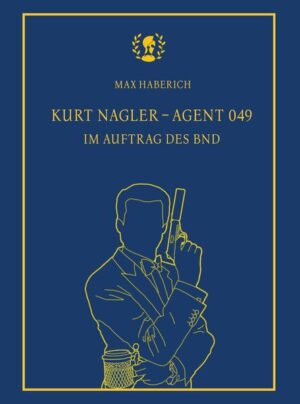 MAX HABERICH

KURT NAGLER – AGENT 049

IM AUFTRAG DES BND